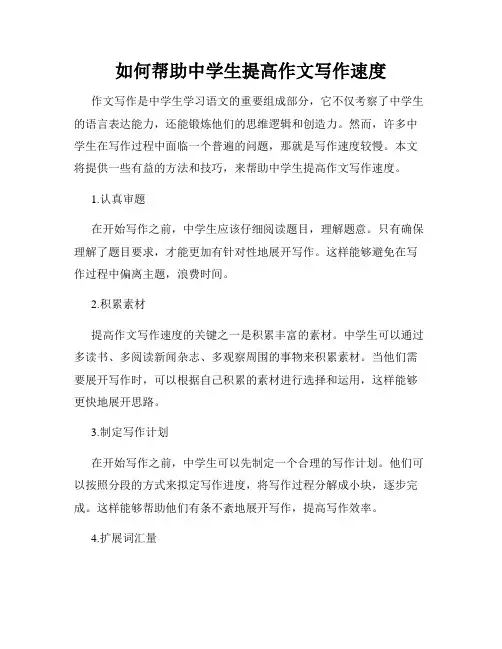 如何帮助中学生提高作文写作速度

作文写作是中学生学习语文的重要组成部分，它不仅考察了中学生的语言表达能力，还能锻炼他们的思维逻辑和创造力。然而，许多中学生在写作过程中面临一个普遍的问题，那就是写作速度较慢。本文将提供一些有益的方法和技巧，来帮助中学生提高作文写作速度。

1.认真审题

在开始写作之前，中学生应该仔细阅读题目，理解题意。只有确保理解了题目要求，才能更加有针对性地展开写作。这样能够避免在写作过程中偏离主题，浪费时间。

2.积累素材

提高作文写作速度的关键之一是积累丰富的素材。中学生可以通过多读书、多阅读新闻杂志、多观察周围的事物来积累素材。当他们需要展开写作时，可以根据自己积累的素材进行选择和运用，这样能够更快地展开思路。

3.制定写作计划

在开始写作之前，中学生可以先制定一个合理的写作计划。他们可以按照分段的方式来拟定写作进度，将写作过程分解成小块，逐步完成。这样能够帮助他们有条不紊地展开写作，提高写作效率。

4.扩展词汇量